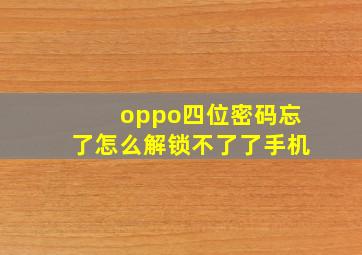 oppo四位密码忘了怎么解锁不了了手机